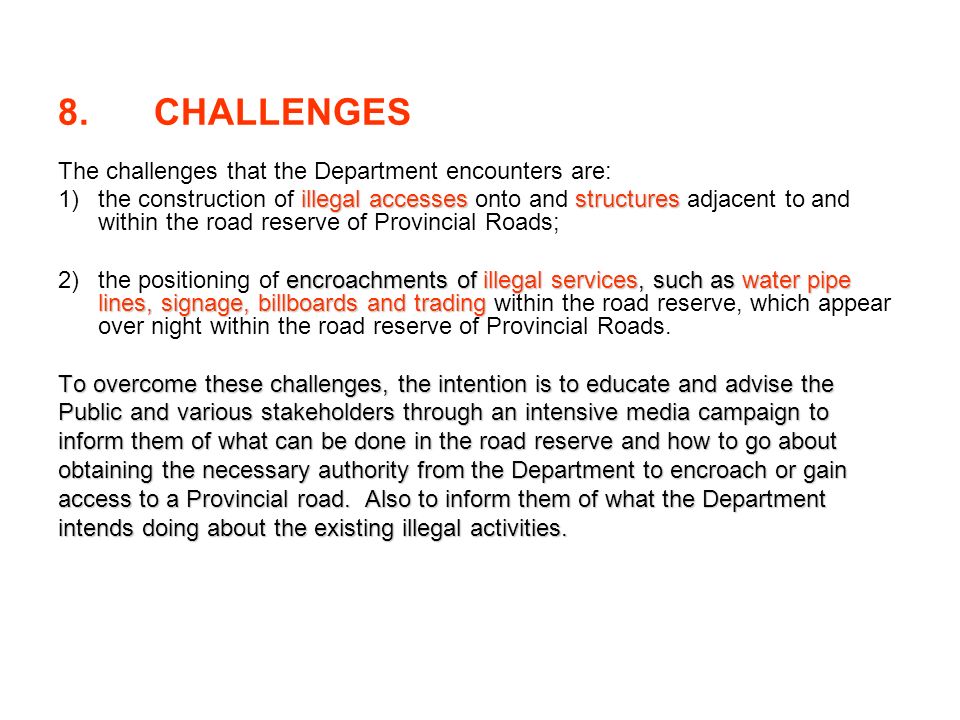 8. CHALLENGES

The challenges that the Department encounters are:

1) the construction of illegal accesses onto and structures adjacent to and within the road reserve of Provincial Roads;

2) the positioning of encroachments of illegal services, such as water pipe lines, signage, billboards and trading within the road reserve, which appear over night within the road reserve of Provincial Roads.

To overcome these challenges, the intention is to educate and advise the Public and various stakeholders through an intensive media campaign to inform them of what can be done in the road reserve and how to go about obtaining the necessary authority from the Department to encroach or gain access to a Provincial road. Also to inform them of what the Department intends doing about the existing illegal activities.